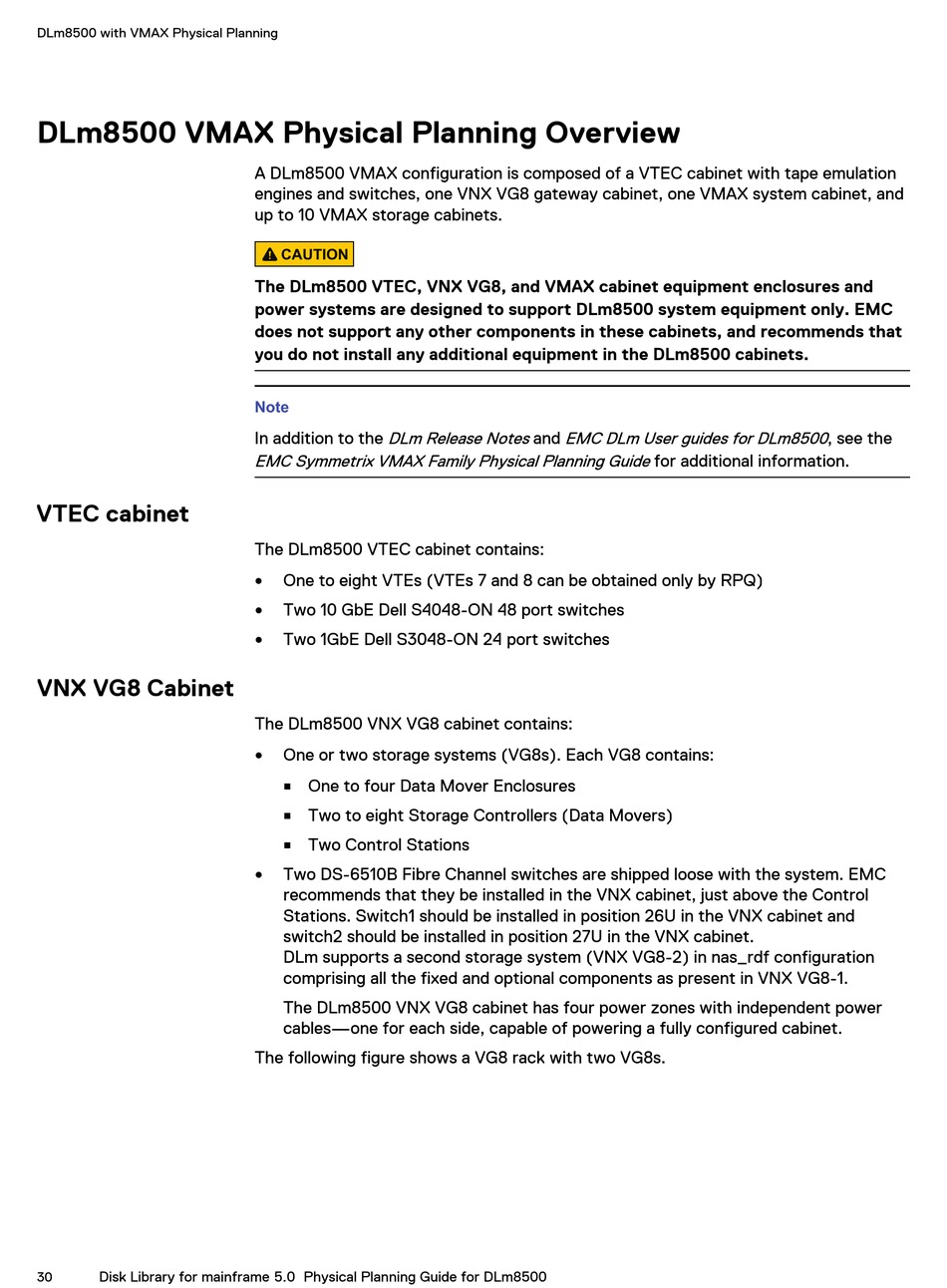 DLm8500 with VMAX Physical Planning

DLm8500 VMAX Physical Planning Overview

A DLm8500 VMAX configuration is composed of a VTEC cabinet with tape emulation engines and switches, one VNX VG8 gateway cabinet, one VMAX system cabinet, and up to 10 VMAX storage cabinets.

CAUTION

The DLm8500 VTEC, VNX VG8, and VMAX cabinet equipment enclosures and power systems are designed to support DLm8500 system equipment only. EMC does not support any other components in these cabinets, and recommends that you do not install any additional equipment in the DLm8500 cabinets.

Note

In addition to the DLm Release Notes and EMC DLm User guides for DLm8500, see the EMC Symmetrix VMAX Family Physical Planning Guide for additional information.

VTEC cabinet

The DLm8500 VTEC cabinet contains:

• One to eight VTEs (VTEs 7 and 8 can be obtained only by RPQ)
• Two 10 GbE Dell S4048-ON 48 port switches
• Two 1GbE Dell S3048-ON 24 port switches

VNX VG8 Cabinet

The DLm8500 VNX VG8 cabinet contains:

• One or two storage systems (VG8s). Each VG8 contains:
▪ One to four Data Mover Enclosures
▪ Two to eight Storage Controllers (Data Movers)
▪ Two Control Stations
• Two DS-6510B Fibre Channel switches are shipped loose with the system. EMC recommends that they be installed in the VNX cabinet, just above the Control Stations. Switch1 should be installed in position 26U in the VNX cabinet and switch2 should be installed in position 27U in the VNX cabinet.
DLm supports a second storage system (VNX VG8-2) in nas_rdf configuration comprising all the fixed and optional components as present in VNX VG8-1.

The DLm8500 VNX VG8 cabinet has four power zones with independent power cables—one for each side, capable of powering a fully configured cabinet.

The following figure shows a VG8 rack with two VG8s.

30 Disk Library for mainframe 5.0 Physical Planning Guide for DLm8500